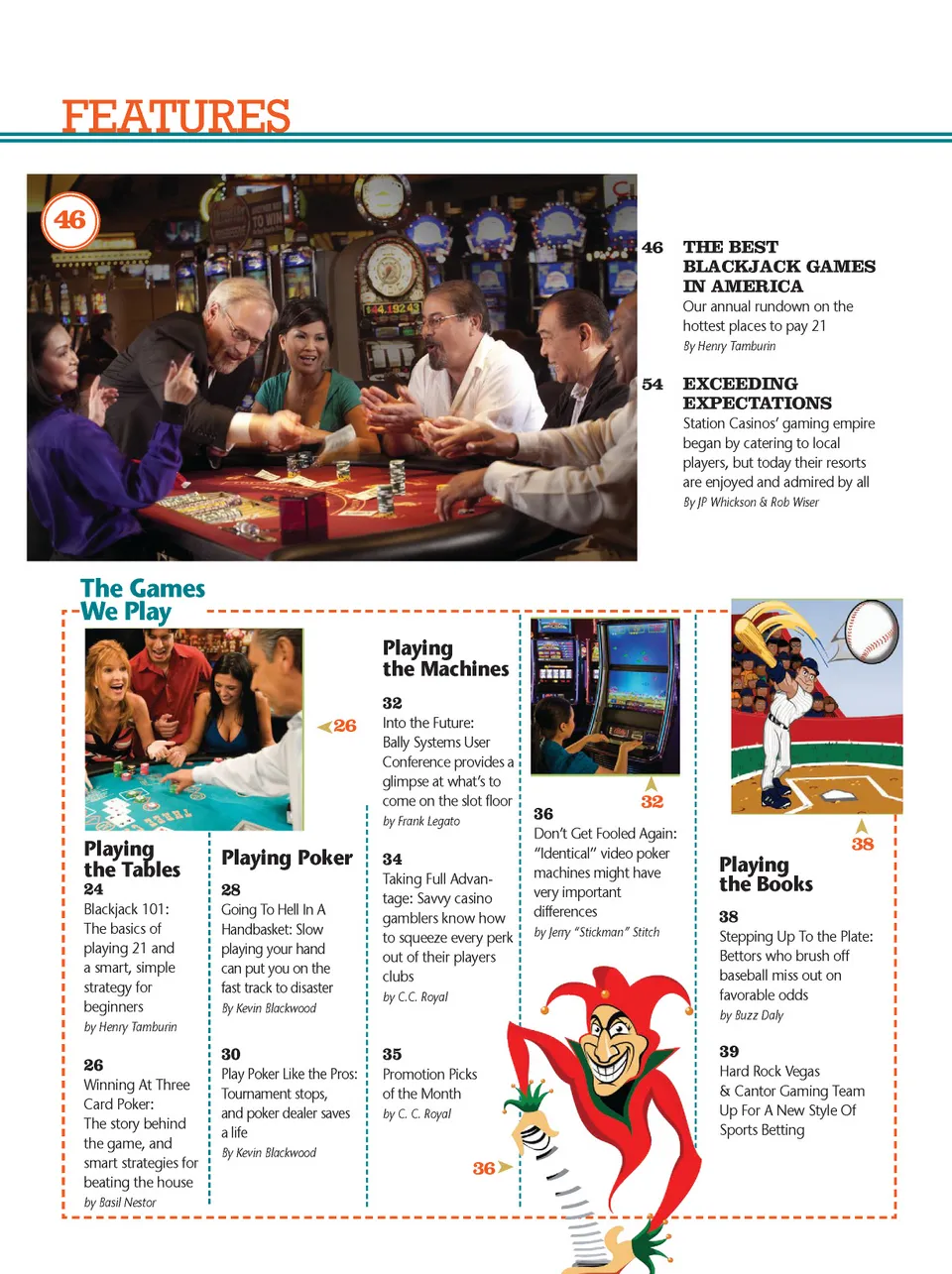 FEATURES

46

46 THE BEST BLACKJACK GAMES IN AMERICA
Our annual rundown on the hottest places to pay 21
By Henry Tamburin

54 EXCEEDING EXPECTATIONS
Station Casinos' gaming empire began by catering to local players, but today their resorts are enjoyed and admired by all
By JP Whickson & Rob Wiser

The Games We Play

26

Playing the Tables
24
Blackjack 101: The basics of playing 21 and a smart, simple strategy for beginners
by Henry Tamburin

26
Winning At Three Card Poker: The story behind the game, and smart strategies for beating the house
by Basil Nestor

Playing Poker
28
Going To Hell In A Handbasket: Slow playing your hand can put you on the fast track to disaster
By Kevin Blackwood

30
Play Poker Like the Pros: Tournament stops, and poker dealer saves a life
By Kevin Blackwood

Playing the Machines
32
Into the Future: Bally Systems User Conference provides a glimpse at what's to come on the slot floor
by Frank Legato

34
Taking Full Advantage: Savvy casino gamblers know how to squeeze every perk out of their players clubs
by C.C. Royal

35
Promotion Picks of the Month
by C. C. Royal

32

36
Don't Get Fooled Again: "Identical" video poker machines might have very important differences
by Jerry "Stickman" Stitch

36

38

Playing the Books
38
Stepping Up To the Plate: Bettors who brush off baseball miss out on favorable odds
by Buzz Daly

39
Hard Rock Vegas & Cantor Gaming Team Up For A New Style Of Sports Betting